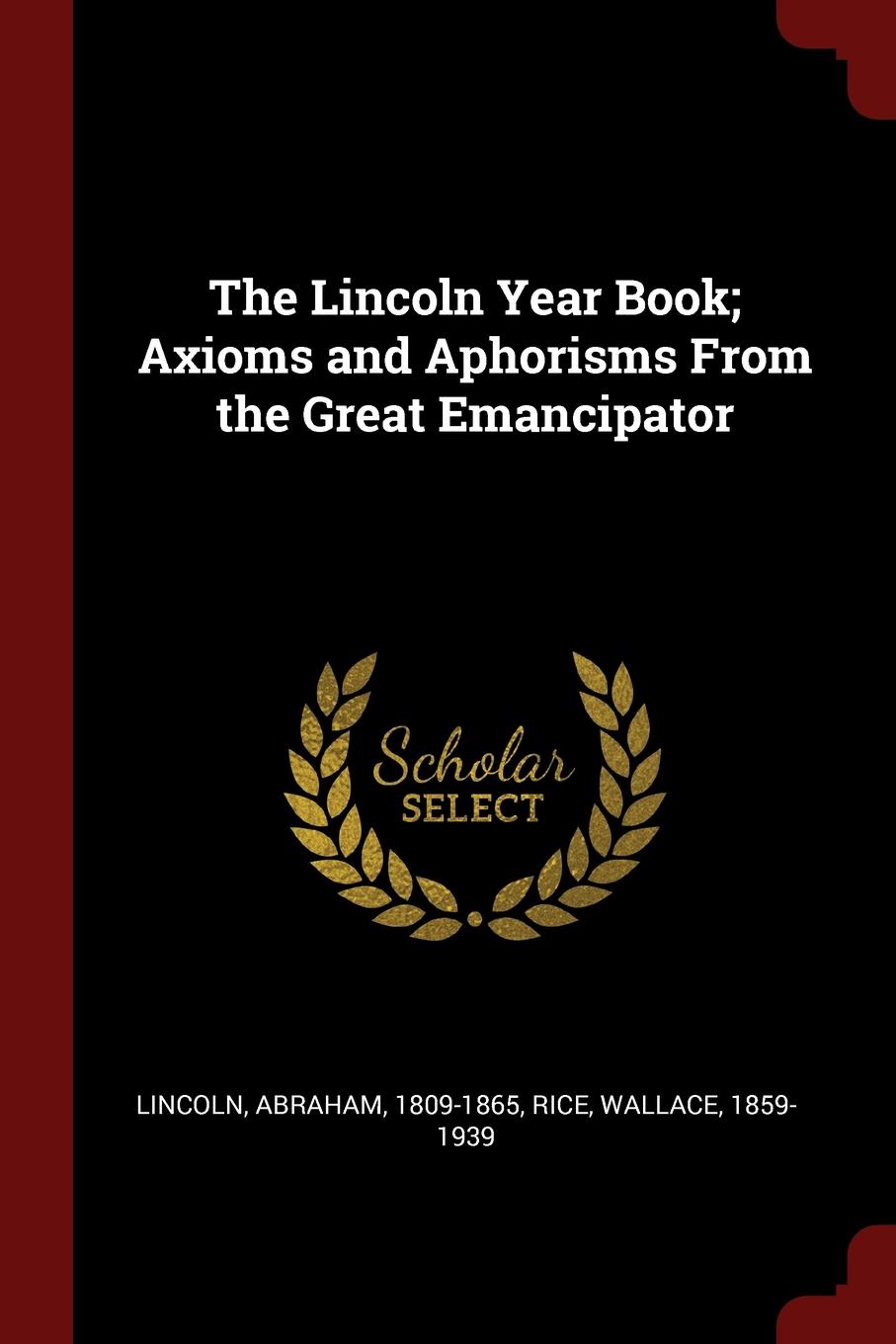 The Lincoln Year Book; Axioms and Aphorisms From the Great Emancipator

Scholar
SELECT

LINCOLN, ABRAHAM, 1809-1865, RICE, WALLACE, 1859-1939